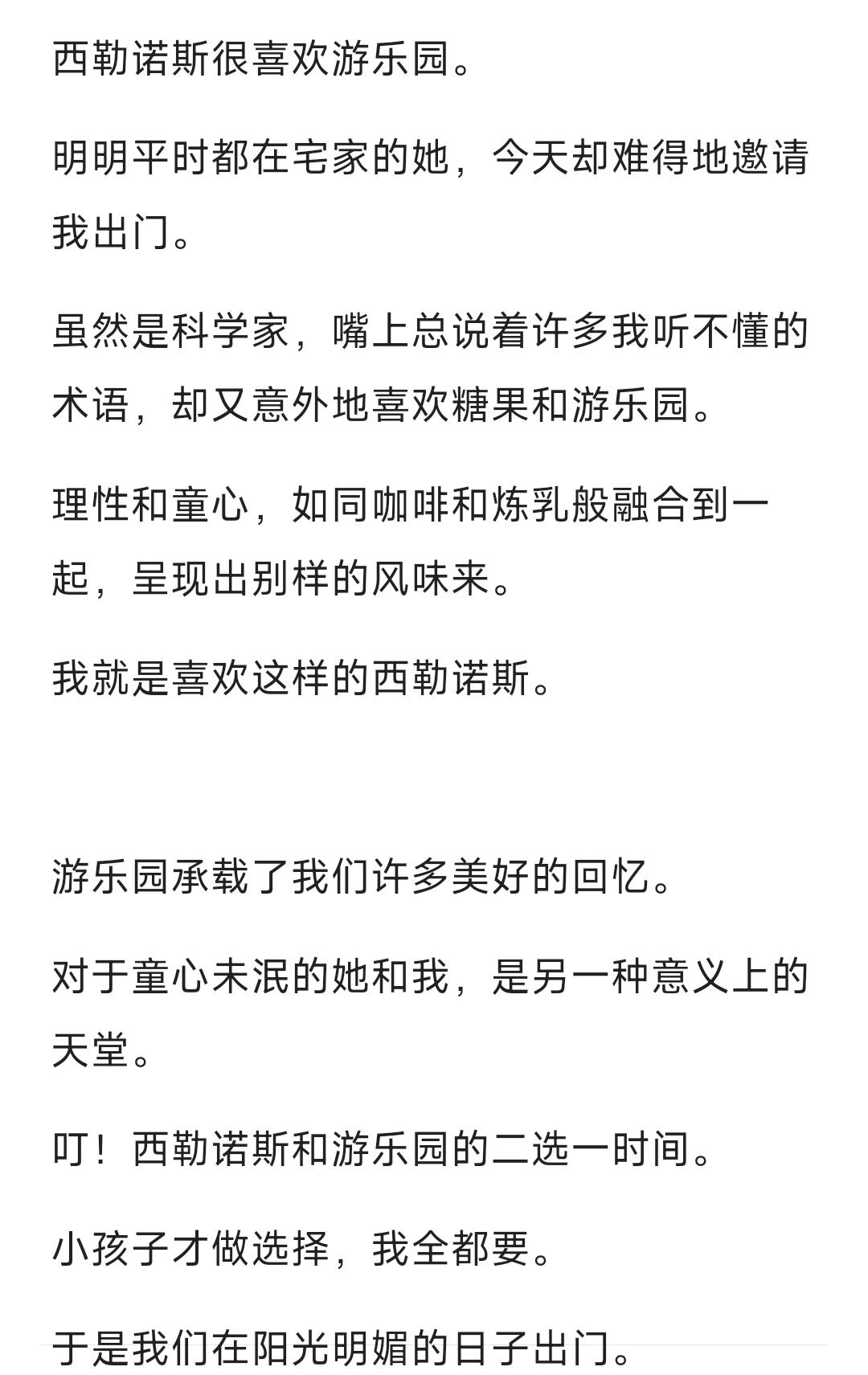 西勒诺斯很喜欢游乐园。

明明平时都在宅家的她，今天却难得地邀请我出门。

虽然是科学家，嘴上总说着许多我听不懂的术语，却又意外地喜欢糖果和游乐园。

理性和童心，如同咖啡和炼乳般融合到一起，呈现出别样的风味来。

我就是喜欢这样的西勒诺斯。

游乐园承载了我们许多美好的回忆。

对于童心未泯的她和我，是另一种意义上的天堂。

叮！西勒诺斯和游乐园的二选一时间。

小孩子才做选择，我全都要。

于是我们在阳光明媚的日子出门。